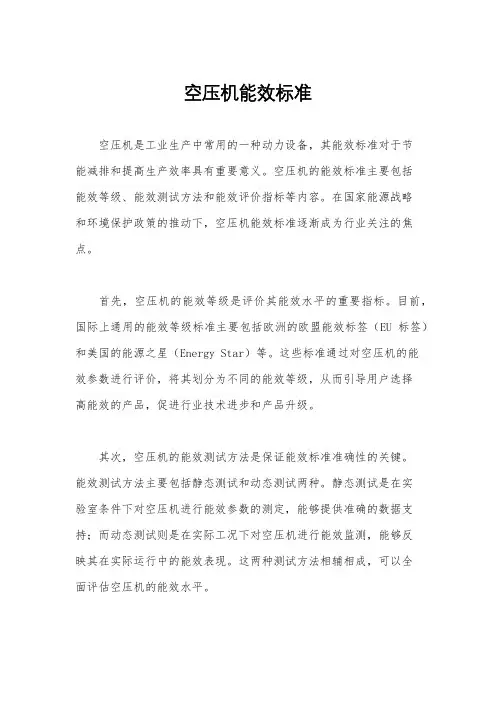 空压机能效标准

空压机是工业生产中常用的一种动力设备，其能效标准对于节能减排和提高生产效率具有重要意义。空压机的能效标准主要包括能效等级、能效测试方法和能效评价指标等内容。在国家能源战略和环境保护政策的推动下，空压机能效标准逐渐成为行业关注的焦点。

首先，空压机的能效等级是评价其能效水平的重要指标。目前，国际上通用的能效等级标准主要包括欧洲的欧盟能效标签（EU 标签）和美国的能源之星（Energy Star）等。这些标准通过对空压机的能效参数进行评价，将其划分为不同的能效等级，从而引导用户选择高能效的产品，促进行业技术进步和产品升级。

其次，空压机的能效测试方法是保证能效标准准确性的关键。能效测试方法主要包括静态测试和动态测试两种。静态测试是在实验室条件下对空压机进行能效参数的测定，能够提供准确的数据支持；而动态测试则是在实际工况下对空压机进行能效监测，能够反映其在实际运行中的能效表现。这两种测试方法相辅相成，可以全面评估空压机的能效水平。